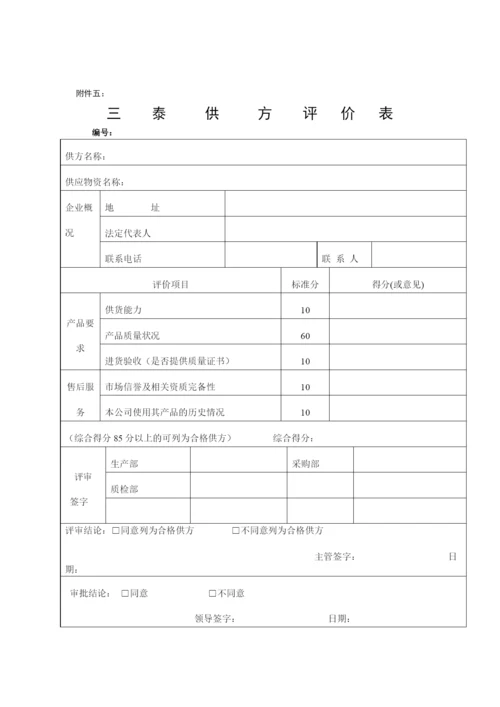 附件五：

三 泰 供 方 评 价 表

编号：

供方名称：

供应物资名称：

| 企业概况 | 地 址 | | | |
|---|---|---|---|---|
| | 法定代表人 | | | |
| | 联系电话 | | 联 系 人 | |

| | 评价项目 | 标准分 | 得分(或意见) |
|---|---|---|---|
| 产品要求 | 供货能力 | 10 | |
| | 产品质量状况 | 60 | |
| | 进货验收（是否提供质量证书） | 10 | |
| 售后服务 | 市场信誉及相关资质完备性 | 10 | |
| | 本公司使用其产品的历史情况 | 10 | |

（综合得分 85 分以上的可列为合格供方） 综合得分：

| 评审签字 | 生产部 | | 采购部 | |
|---|---|---|---|---|
| | 质检部 | | | |
| | | | | |

评审结论：□同意列为合格供方 □不同意列为合格供方

主管签字： 日期：

审批结论： □同意 □不同意

领导签字： 日期：